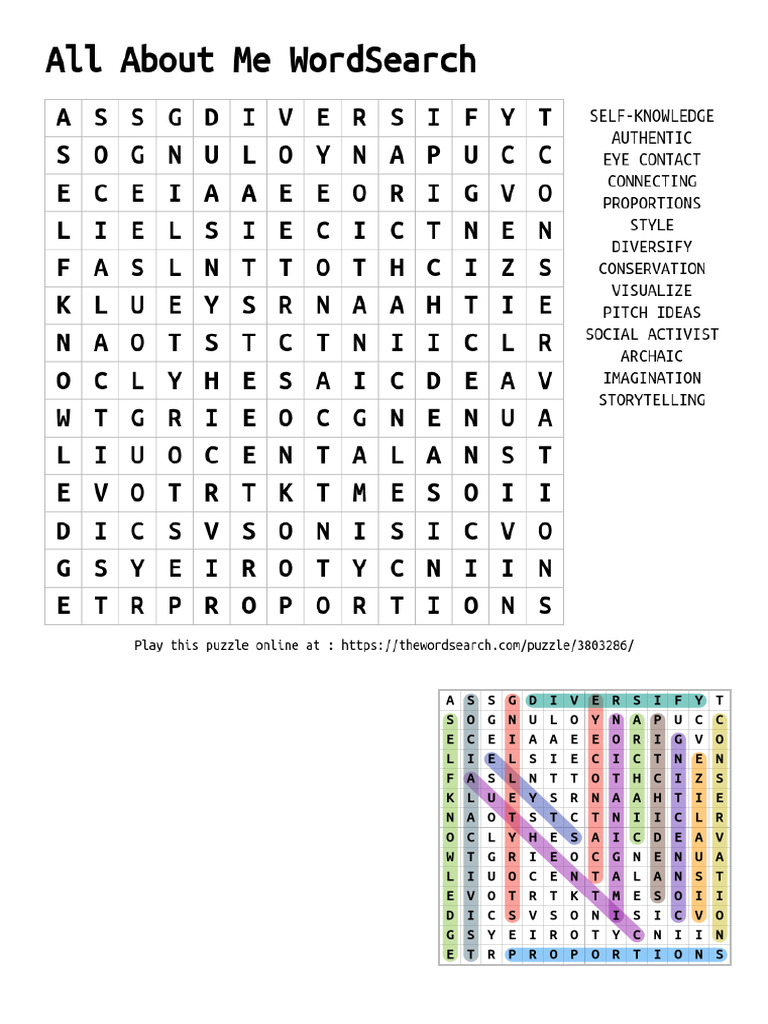 All About Me WordSearch

| A | S | S | G | D | I | V | E | R | S | I | F | Y | T |
|---|---|---|---|---|---|---|---|---|---|---|---|---|---|
| S | O | G | N | U | L | O | Y | N | A | P | U | C | C |
| E | C | E | I | A | A | E | E | O | R | I | G | V | O |
| L | I | E | L | S | I | E | C | I | C | T | N | E | N |
| F | A | S | L | N | T | T | O | T | H | C | I | Z | S |
| K | L | U | E | Y | S | R | N | A | A | H | T | I | E |
| N | A | O | T | S | T | C | T | N | I | I | C | L | R |
| O | C | L | Y | H | E | S | A | I | C | D | E | A | V |
| W | T | G | R | I | E | O | C | G | N | E | N | U | A |
| L | I | U | O | C | E | N | T | A | L | A | N | S | T |
| E | V | O | T | R | T | K | T | M | E | S | O | I | I |
| D | I | C | S | V | S | O | N | I | S | I | C | V | O |
| G | S | Y | E | I | R | O | T | Y | C | N | I | I | N |
| E | T | R | P | R | O | P | O | R | T | I | O | N | S |

SELF-KNOWLEDGE
AUTHENTIC
EYE CONTACT
CONNECTING
PROPORTIONS
STYLE
DIVERSIFY
CONSERVATION
VISUALIZE
PITCH IDEAS
SOCIAL ACTIVIST
ARCHAIC
IMAGINATION
STORYTELLING

Play this puzzle online at : https://thewordsearch.com/puzzle/3803286/

| A | S | S | G | D | I | V | E | R | S | I | F | Y | T |
|---|---|---|---|---|---|---|---|---|---|---|---|---|---|
| S | O | G | N | U | L | O | Y | N | A | P | U | C | C |
| E | C | E | I | A | A | E | E | O | R | I | G | V | O |
| L | I | E | L | S | I | E | C | I | C | T | N | E | N |
| F | A | S | L | N | T | T | O | T | H | C | I | Z | S |
| K | L | U | E | Y | S | R | N | A | A | H | T | I | E |
| N | A | O | T | S | T | C | T | N | I | I | C | L | R |
| O | C | L | Y | H | E | S | A | I | C | D | E | A | V |
| W | T | G | R | I | E | O | C | G | N | E | N | U | A |
| L | I | U | O | C | E | N | T | A | L | A | N | S | T |
| E | V | O | T | R | T | K | T | M | E | S | O | I | I |
| D | I | C | S | V | S | O | N | I | S | I | C | V | O |
| G | S | Y | E | I | R | O | T | Y | C | N | I | I | N |
| E | T | R | P | R | O | P | O | R | T | I | O | N | S |